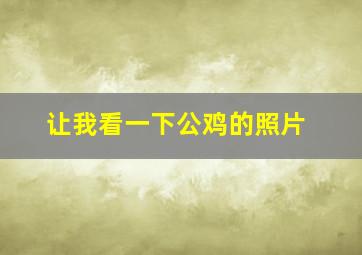 让我看一下公鸡的照片